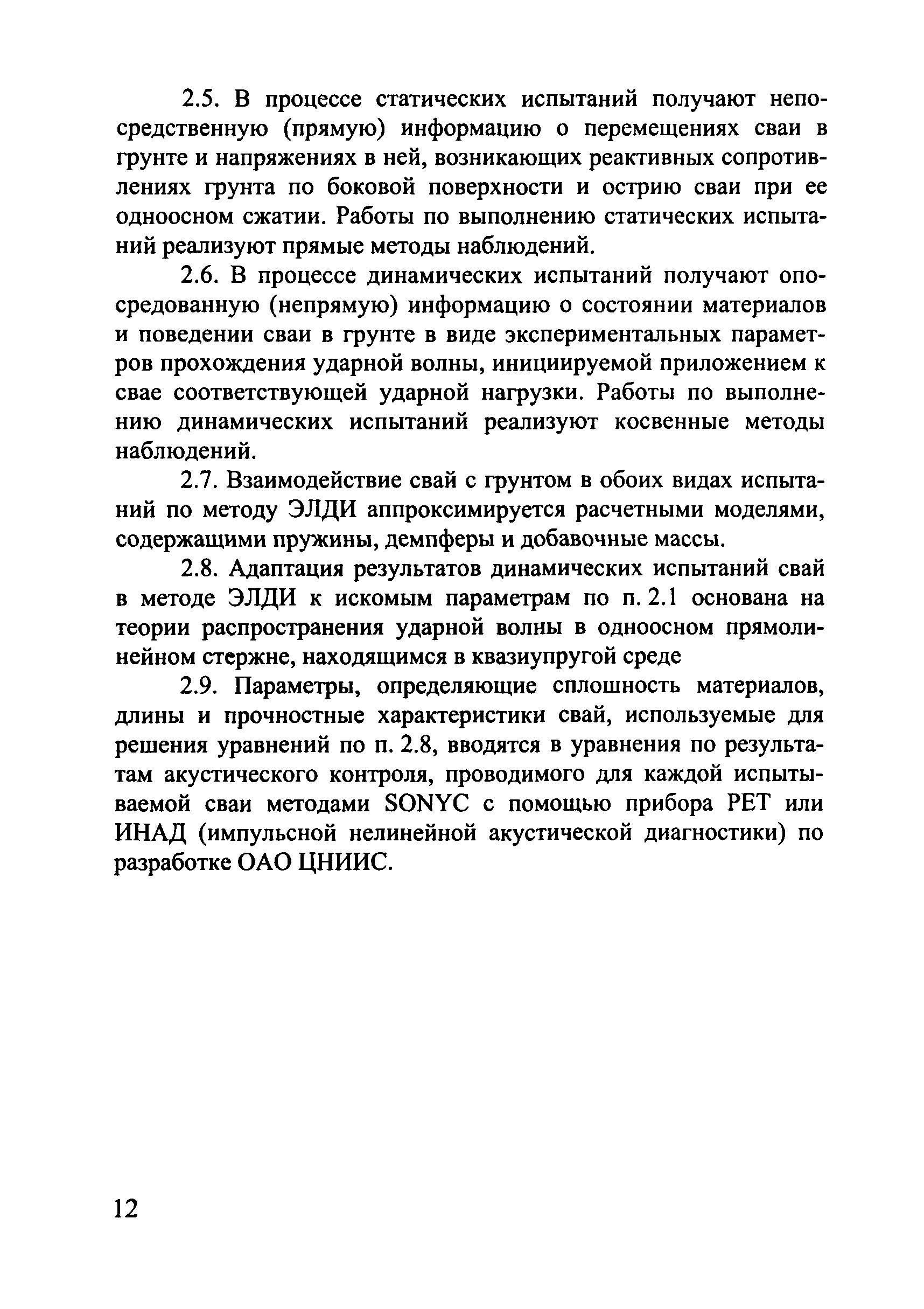 2.5. В процессе статических испытаний получают непосредственную (прямую) информацию о перемещениях сваи в грунте и напряжениях в ней, возникающих реактивных сопротивлениях грунта по боковой поверхности и острию сваи при ее одноосном сжатии. Работы по выполнению статических испытаний реализуют прямые методы наблюдений.

2.6. В процессе динамических испытаний получают опосредованную (непрямую) информацию о состоянии материалов и поведении сваи в грунте в виде экспериментальных параметров прохождения ударной волны, инициируемой приложением к свае соответствующей ударной нагрузки. Работы по выполнению динамических испытаний реализуют косвенные методы наблюдений.

2.7. Взаимодействие свай с грунтом в обоих видах испытаний по методу ЭЛДИ аппроксимируется расчетными моделями, содержащими пружины, демпферы и добавочные массы.

2.8. Адаптация результатов динамических испытаний свай в методе ЭЛДИ к искомым параметрам по п. 2.1 основана на теории распространения ударной волны в одноосном прямолинейном стержне, находящимся в квазиупругой среде

2.9. Параметры, определяющие сплошность материалов, длины и прочностные характеристики свай, используемые для решения уравнений по п. 2.8, вводятся в уравнения по результатам акустического контроля, проводимого для каждой испытываемой сваи методами SONYC с помощью прибора PET или ИНАД (импульсной нелинейной акустической диагностики) по разработке ОАО ЦНИИС.

12